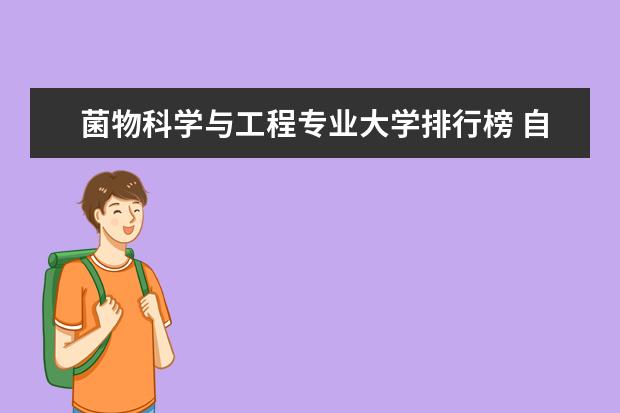 菌物科学与工程专业大学排行榜 自